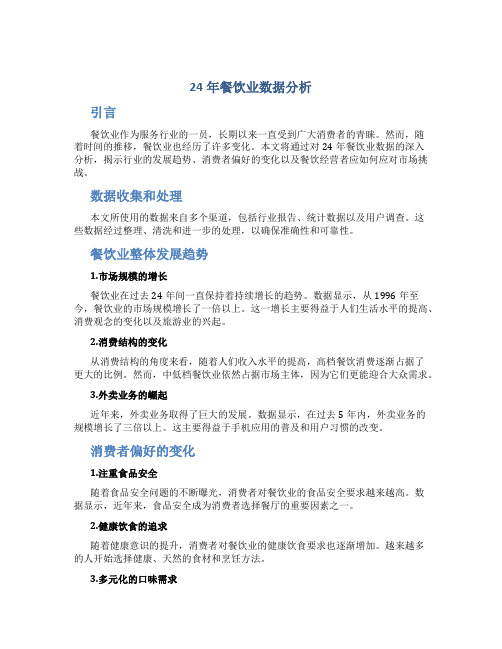 24 年餐饮业数据分析

引言

餐饮业作为服务行业的一员，长期以来一直受到广大消费者的青睐。然而，随着时间的推移，餐饮业也经历了许多变化。本文将通过对 24 年餐饮业数据的深入分析，揭示行业的发展趋势、消费者偏好的变化以及餐饮经营者应如何应对市场挑战。

数据收集和处理

本文所使用的数据来自多个渠道，包括行业报告、统计数据以及用户调查。这些数据经过整理、清洗和进一步的处理，以确保准确性和可靠性。

餐饮业整体发展趋势

1.市场规模的增长

餐饮业在过去 24 年间一直保持着持续增长的趋势。数据显示，从 1996 年至今，餐饮业的市场规模增长了一倍以上。这一增长主要得益于人们生活水平的提高、消费观念的变化以及旅游业的兴起。

2.消费结构的变化

从消费结构的角度来看，随着人们收入水平的提高，高档餐饮消费逐渐占据了更大的比例。然而，中低档餐饮业依然占据市场主体，因为它们更能迎合大众需求。

3.外卖业务的崛起

近年来，外卖业务取得了巨大的发展。数据显示，在过去 5 年内，外卖业务的规模增长了三倍以上。这主要得益于手机应用的普及和用户习惯的改变。

消费者偏好的变化

1.注重食品安全

随着食品安全问题的不断曝光，消费者对餐饮业的食品安全要求越来越高。数据显示，近年来，食品安全成为消费者选择餐厅的重要因素之一。

2.健康饮食的追求

随着健康意识的提升，消费者对餐饮业的健康饮食要求也逐渐增加。越来越多的人开始选择健康、天然的食材和烹饪方法。

3.多元化的口味需求